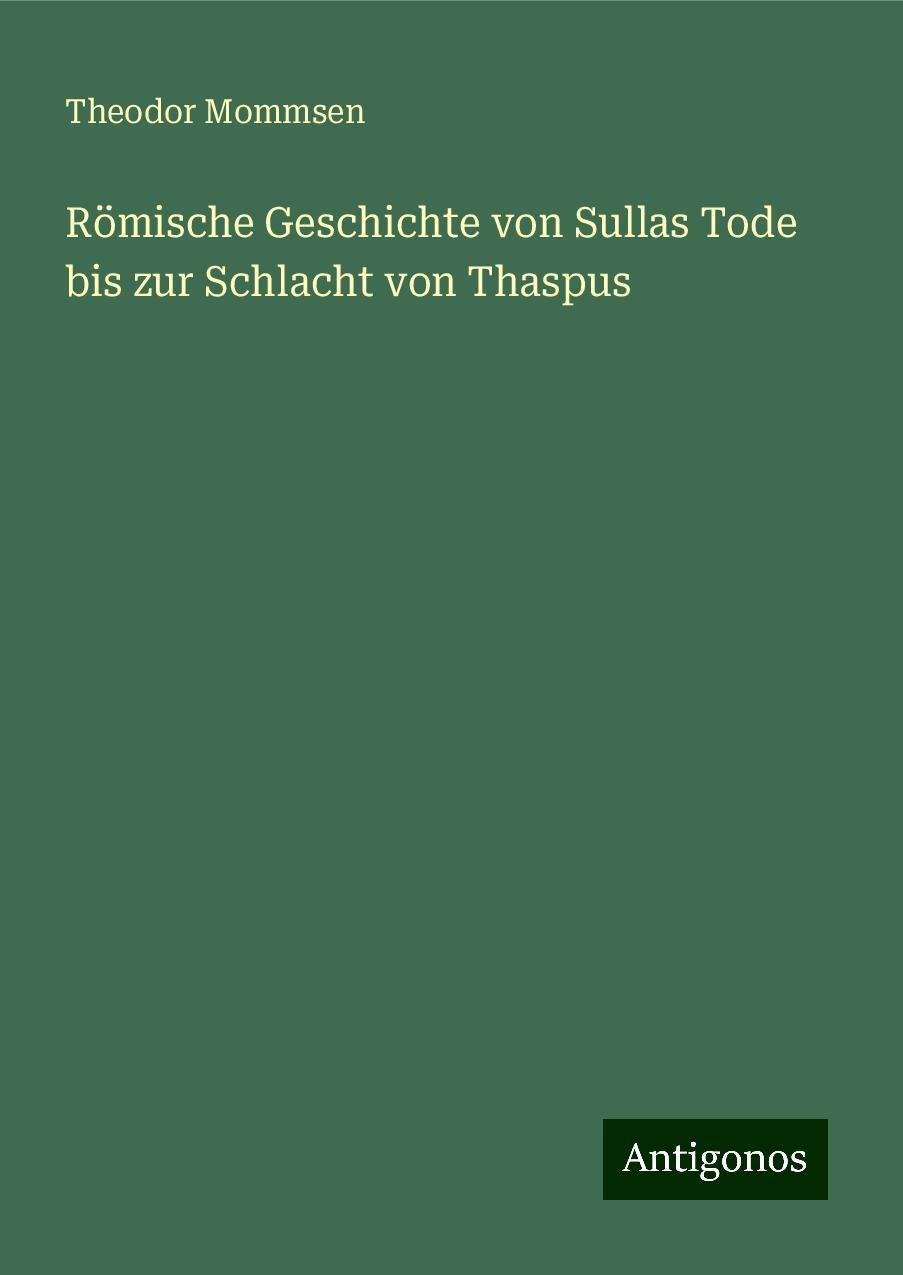 Theodor Mommsen

Römische Geschichte von Sullas Tode bis zur Schlacht von Thaspus

Antigonos